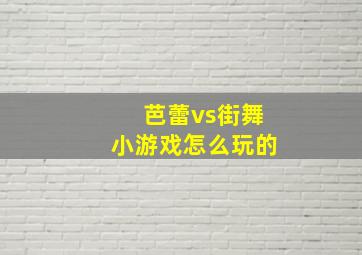 芭蕾vs街舞
小游戏怎么玩的